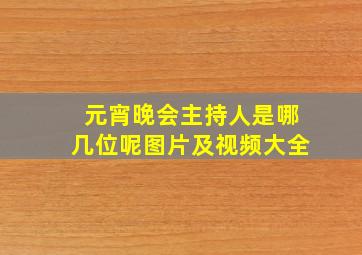 元宵晚会主持人是哪几位呢图片及视频大全